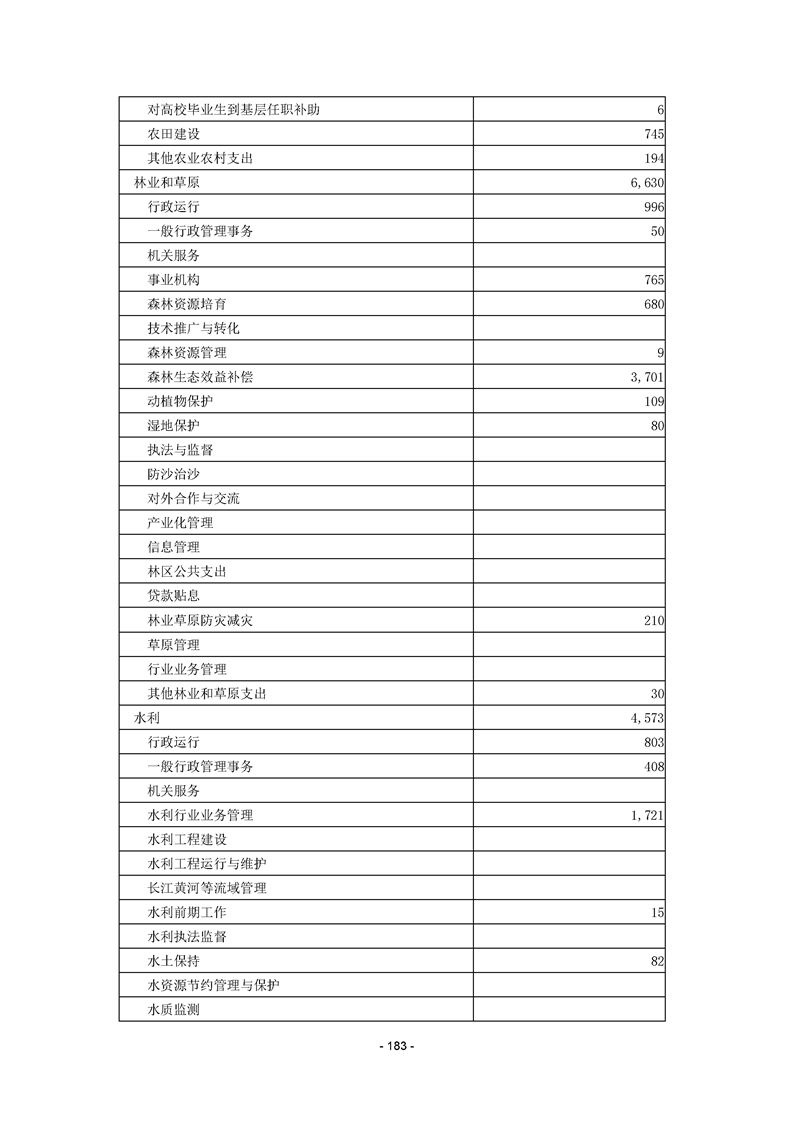 | | |
|---|---|
| 对高校毕业生到基层任职补助 | 6 |
| 农田建设 | 745 |
| 其他农业农村支出 | 194 |
| 林业和草原 | 6,630 |
| 行政运行 | 996 |
| 一般行政管理事务 | 50 |
| 机关服务 | |
| 事业机构 | 765 |
| 森林资源培育 | 680 |
| 技术推广与转化 | |
| 森林资源管理 | 9 |
| 森林生态效益补偿 | 3,701 |
| 动植物保护 | 109 |
| 湿地保护 | 80 |
| 执法与监督 | |
| 防沙治沙 | |
| 对外合作与交流 | |
| 产业化管理 | |
| 信息管理 | |
| 林区公共支出 | |
| 贷款贴息 | |
| 林业草原防灾减灾 | 210 |
| 草原管理 | |
| 行业业务管理 | |
| 其他林业和草原支出 | 30 |
| 水利 | 4,573 |
| 行政运行 | 803 |
| 一般行政管理事务 | 408 |
| 机关服务 | |
| 水利行业业务管理 | 1,721 |
| 水利工程建设 | |
| 水利工程运行与维护 | |
| 长江黄河等流域管理 | |
| 水利前期工作 | 15 |
| 水利执法监督 | |
| 水土保持 | 82 |
| 水资源节约管理与保护 | |
| 水质监测 | |

- 183 -